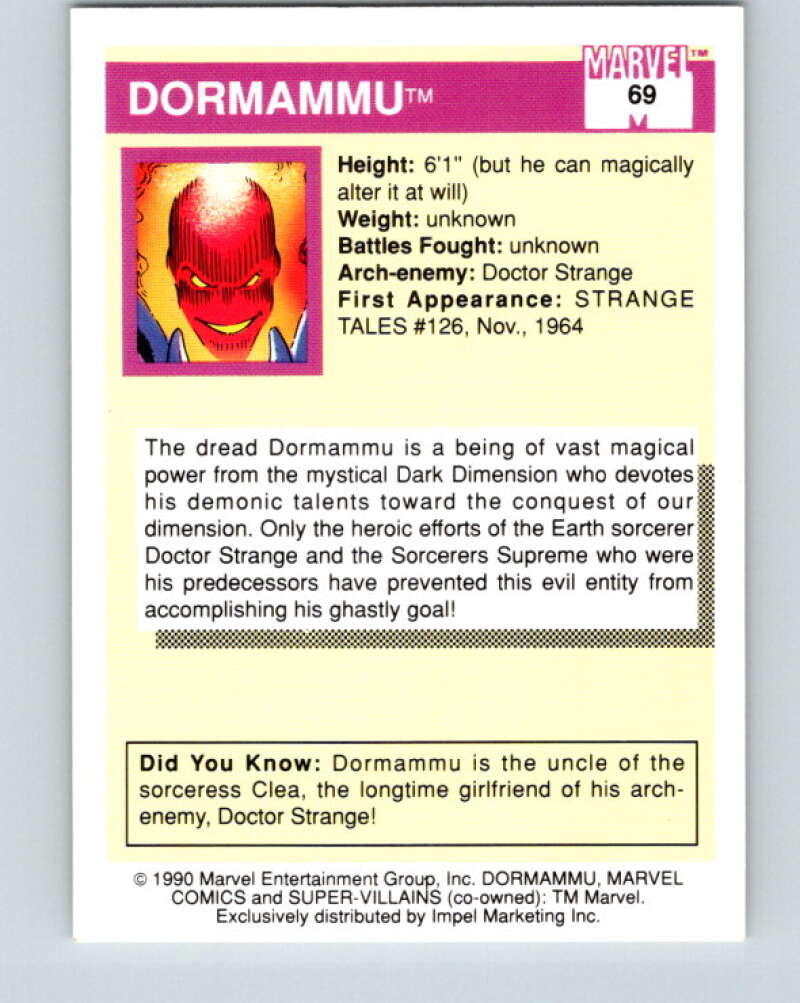 DORMAMMU™

MARVEL™
69

Height: 6'1" (but he can magically alter it at will)
Weight: unknown
Battles Fought: unknown
Arch-enemy: Doctor Strange
First Appearance: STRANGE TALES #126, Nov., 1964

The dread Dormammu is a being of vast magical power from the mystical Dark Dimension who devotes his demonic talents toward the conquest of our dimension. Only the heroic efforts of the Earth sorcerer Doctor Strange and the Sorcerers Supreme who were his predecessors have prevented this evil entity from accomplishing his ghastly goal!

Did You Know: Dormammu is the uncle of the sorceress Clea, the longtime girlfriend of his arch-enemy, Doctor Strange!

© 1990 Marvel Entertainment Group, Inc. DORMAMMU, MARVEL COMICS and SUPER-VILLAINS (co-owned): TM Marvel. Exclusively distributed by Impel Marketing Inc.